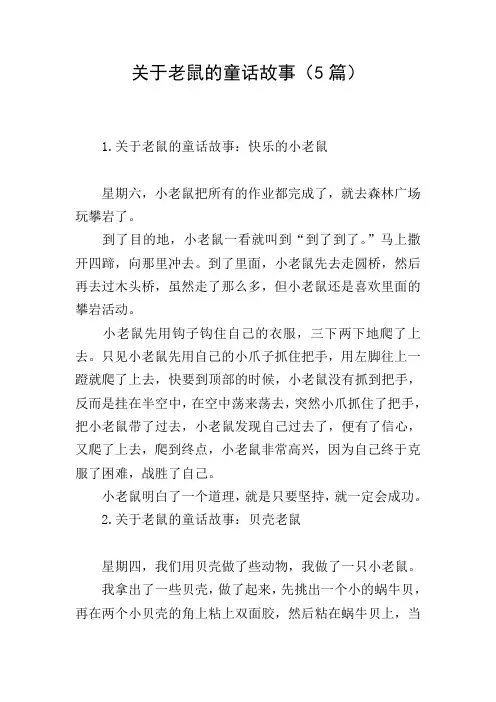 关于老鼠的童话故事（5篇）

1.关于老鼠的童话故事：快乐的小老鼠

星期六，小老鼠把所有的作业都完成了，就去森林广场玩攀岩了。

到了目的地，小老鼠一看就叫到“到了到了。”马上撒开四蹄，向那里冲去。到了里面，小老鼠先去走圆桥，然后再去过木头桥，虽然走了那么多，但小老鼠还是喜欢里面的攀岩活动。

小老鼠先用钩子钩住自己的衣服，三下两下地爬了上去。只见小老鼠先用自己的小爪子抓住把手，用左脚往上一蹬就爬了上去，快要到顶部的时候，小老鼠没有抓到把手，反而是挂在半空中，在空中荡来荡去，突然小爪抓住了把手，把小老鼠带了过去，小老鼠发现自己过去了，便有了信心，又爬了上去，爬到终点，小老鼠非常高兴，因为自己终于克服了困难，战胜了自己。

小老鼠明白了一个道理，就是只要坚持，就一定会成功。

2.关于老鼠的童话故事：贝壳老鼠

星期四，我们用贝壳做了些动物，我做了一只小老鼠。

我拿出了一些贝壳，做了起来，先挑出一个小的蜗牛贝，再在两个小贝壳的角上粘上双面胶，然后粘在蜗牛贝上，当